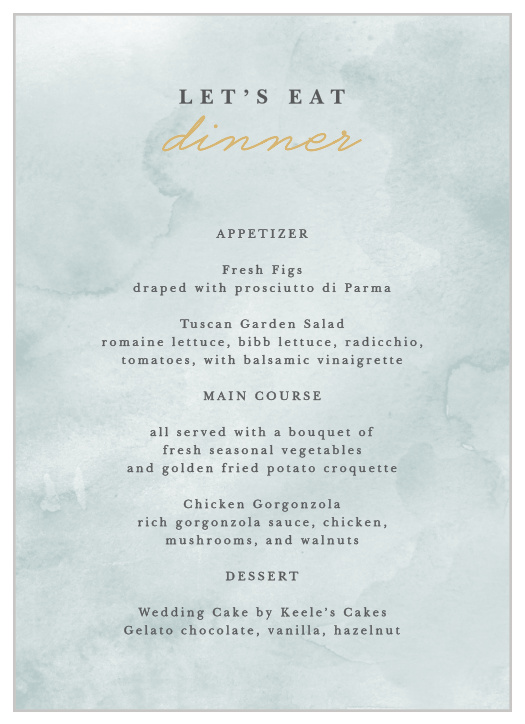 LET'S EAT
dinner

APPETIZER

Fresh Figs
draped with prosciutto di Parma

Tuscan Garden Salad
romaine lettuce, bibb lettuce, radicchio, tomatoes, with balsamic vinaigrette

MAIN COURSE

all served with a bouquet of fresh seasonal vegetables and golden fried potato croquette

Chicken Gorgonzola
rich gorgonzola sauce, chicken, mushrooms, and walnuts

DESSERT

Wedding Cake by Keele's Cakes
Gelato chocolate, vanilla, hazelnut